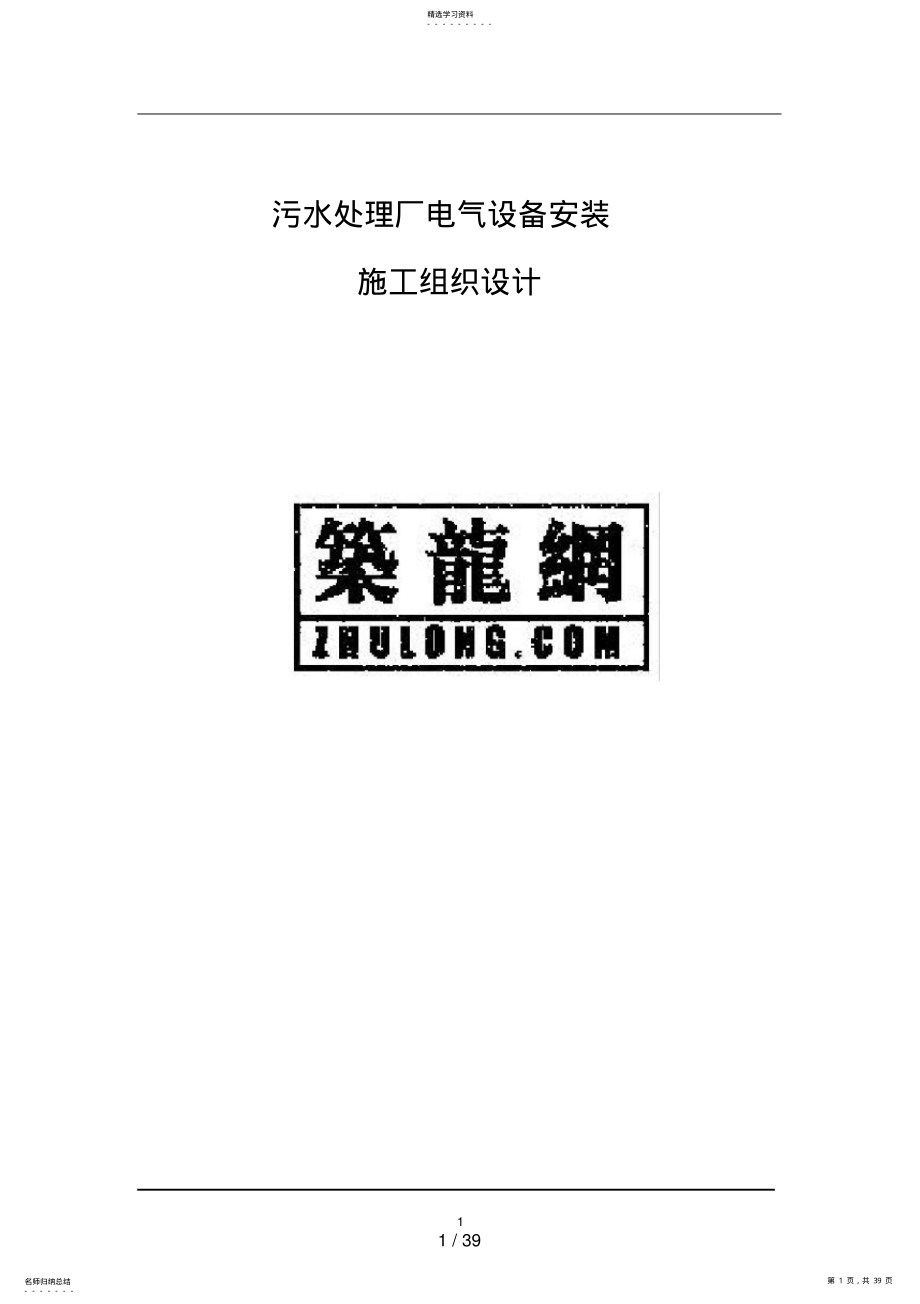 精选学习资料

污水处理厂电气设备安装

施工组织设计

築龍網
ZHULONG.COM

1

1 / 39

名师归纳总结

第 1 页，共 39 页